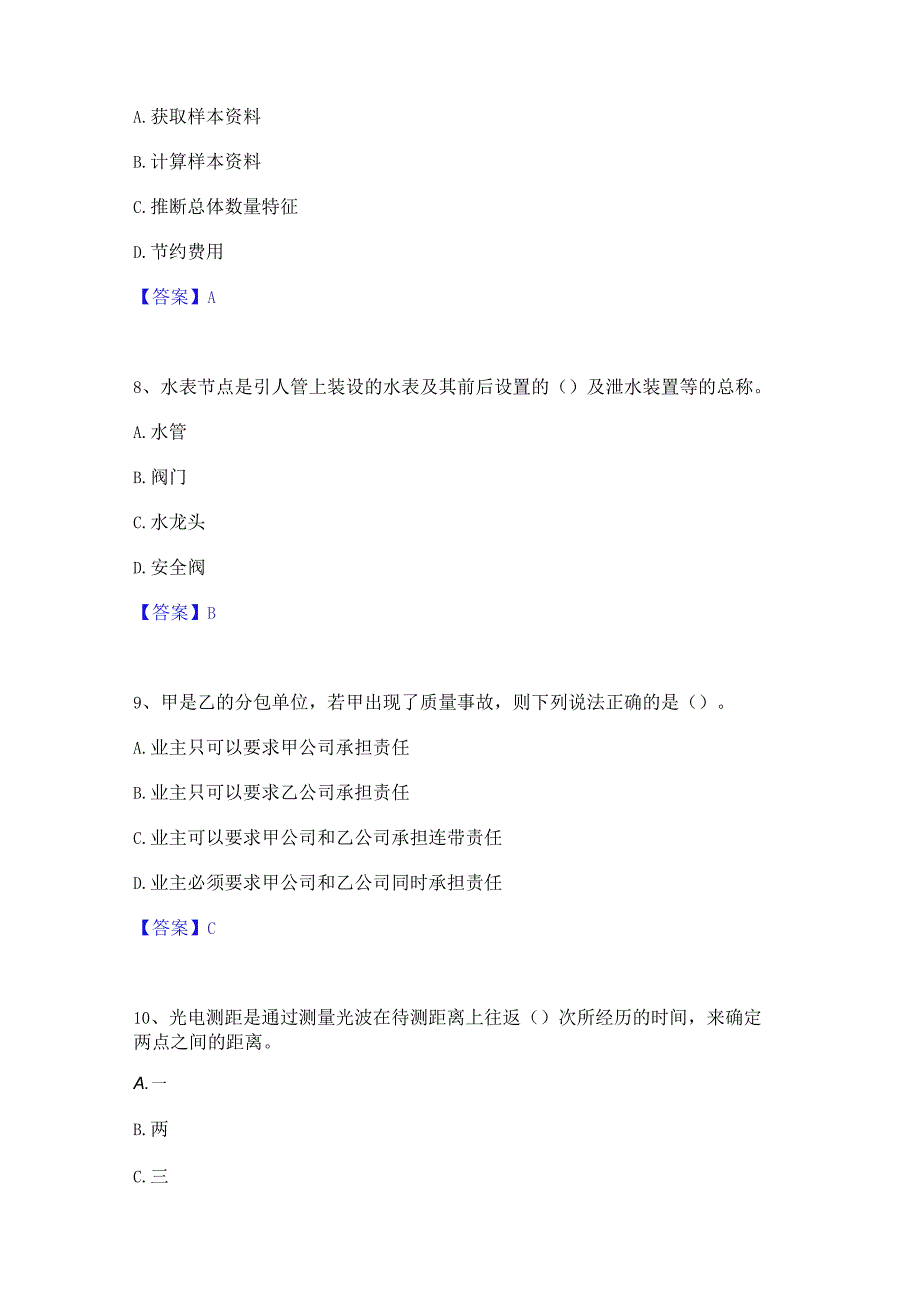 A. 获取样本资料

B. 计算样本资料

C. 推断总体数量特征

D. 节约费用

【答案】A

8、水表节点是引人管上装设的水表及其前后设置的（）及泄水装置等的总称。

A. 水管

B. 阀门

C. 水龙头

D. 安全阀

【答案】B

9、甲是乙的分包单位，若甲出现了质量事故，则下列说法正确的是（）。

A. 业主只可以要求甲公司承担责任

B. 业主只可以要求乙公司承担责任

C. 业主可以要求甲公司和乙公司承担连带责任

D. 业主必须要求甲公司和乙公司同时承担责任

【答案】C

10、光电测距是通过测量光波在待测距离上往返（）次所经历的时间，来确定两点之间的距离。

A. 一

B. 两

C. 三